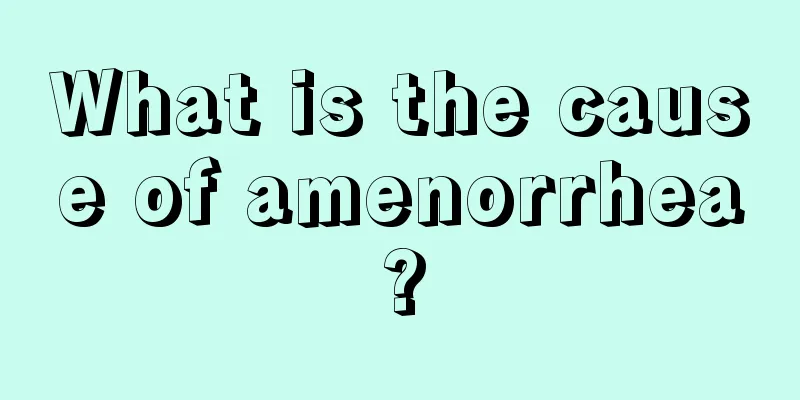 What is the cause of amenorrhea?